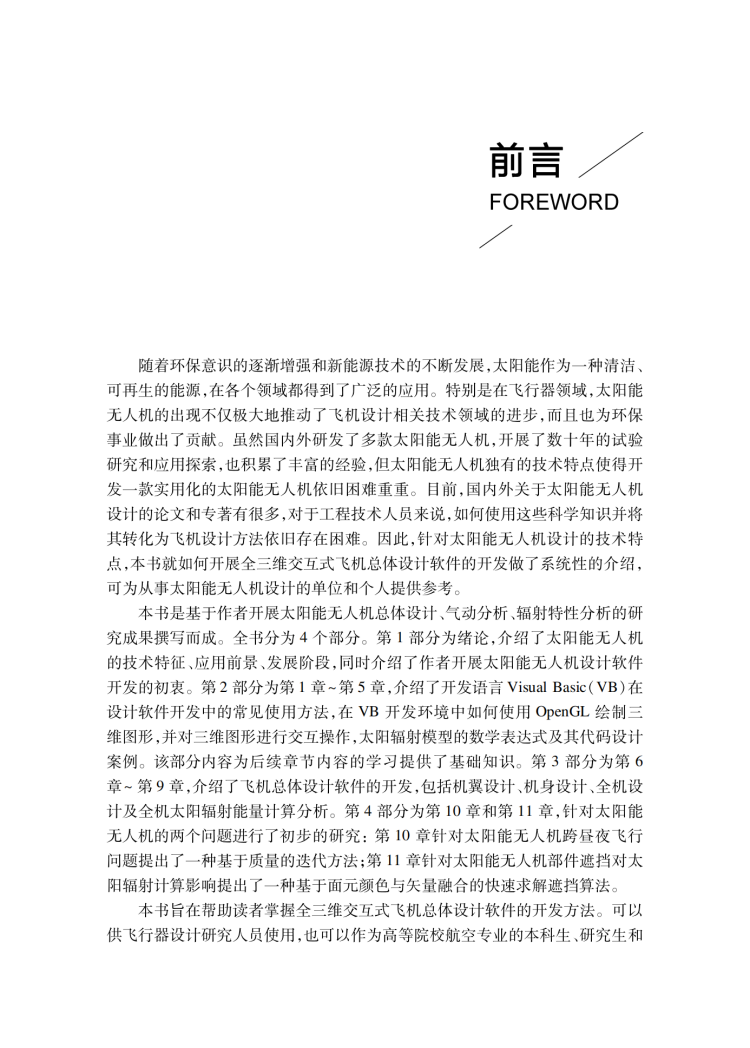 前言
FOREWORD

随着环保意识的逐渐增强和新能源技术的不断发展，太阳能作为一种清洁、可再生的能源，在各个领域都得到了广泛的应用。特别是在飞行器领域，太阳能无人机的出现不仅极大地推动了飞机设计相关技术领域的进步，而且也为环保事业做出了贡献。虽然国内外研发了多款太阳能无人机，开展了数十年的试验研究和应用探索，也积累了丰富的经验，但太阳能无人机独有的技术特点使得开发一款实用化的太阳能无人机依旧困难重重。目前，国内外关于太阳能无人机设计的论文和专著有很多，对于工程技术人员来说，如何使用这些科学知识并将其转化为飞机设计方法依旧存在困难。因此，针对太阳能无人机设计的技术特点，本书就如何开展全三维交互式飞机总体设计软件的开发做了系统性的介绍，可为从事太阳能无人机设计的单位和个人提供参考。

本书是基于作者开展太阳能无人机总体设计、气动分析、辐射特性分析的研究成果撰写而成。全书分为 4 个部分。第 1 部分为绪论，介绍了太阳能无人机的技术特征、应用前景、发展阶段，同时介绍了作者开展太阳能无人机设计软件开发的初衷。第 2 部分为第 1 章～第 5 章，介绍了开发语言 Visual Basic（VB）在设计软件开发中的常见使用方法，在 VB 开发环境中如何使用 OpenGL 绘制三维图形，并对三维图形进行交互操作，太阳辐射模型的数学表达式及其代码设计案例。该部分内容为后续章节内容的学习提供了基础知识。第 3 部分为第 6 章～第 9 章，介绍了飞机总体设计软件的开发，包括机翼设计、机身设计、全机设计及全机太阳辐射能量计算分析。第 4 部分为第 10 章和第 11 章，针对太阳能无人机的两个问题进行了初步的研究：第 10 章针对太阳能无人机跨昼夜飞行问题提出了一种基于质量的迭代方法；第 11 章针对太阳能无人机部件遮挡对太阳辐射计算影响提出了一种基于面元颜色与矢量融合的快速求解遮挡算法。

本书旨在帮助读者掌握全三维交互式飞机总体设计软件的开发方法。可以供飞行器设计研究人员使用，也可以作为高等院校航空专业的本科生、研究生和